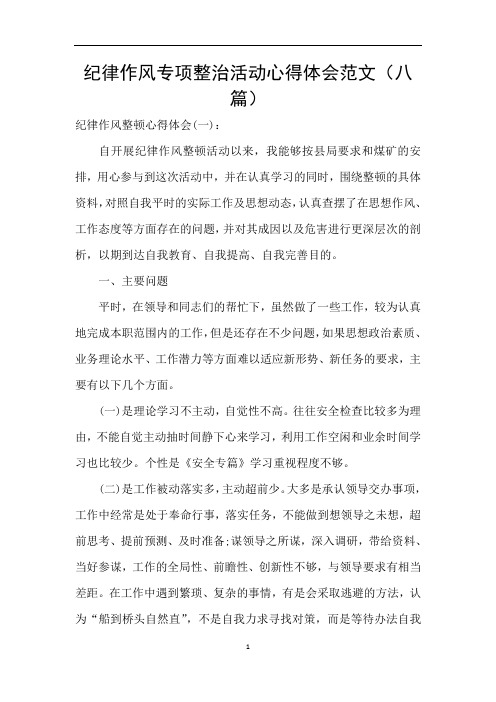 纪律作风专项整治活动心得体会范文（八篇）

纪律作风整顿心得体会(一)：

自开展纪律作风整顿活动以来，我能够按县局要求和煤矿的安排，用心参与到这次活动中，并在认真学习的同时，围绕整顿的具体资料，对照自我平时的实际工作及思想动态，认真查摆了在思想作风、工作态度等方面存在的问题，并对其成因以及危害进行更深层次的剖析，以期到达自我教育、自我提高、自我完善目的。

一、主要问题

平时，在领导和同志们的帮忙下，虽然做了一些工作，较为认真地完成本职范围内的工作，但是还存在不少问题，如果思想政治素质、业务理论水平、工作潜力等方面难以适应新形势、新任务的要求，主要有以下几个方面。

(一)是理论学习不主动，自觉性不高。往往安全检查比较多为理由，不能自觉主动抽时间静下心来学习，利用工作空闲和业余时间学习也比较少。个性是《安全专篇》学习重视程度不够。

(二)是工作被动落实多，主动超前少。大多是承认领导交办事项，工作中经常是处于奉命行事，落实任务，不能做到想领导之未想，超前思考、提前预测、及时准备;谋领导之所谋，深入调研，带给资料、当好参谋，工作的全局性、前瞻性、创新性不够，与领导要求有相当差距。在工作中遇到繁琐、复杂的事情，有是会采取逃避的方法，认为“船到桥头自然直”，不是自我力求寻找对策，而是等待办法自我

1